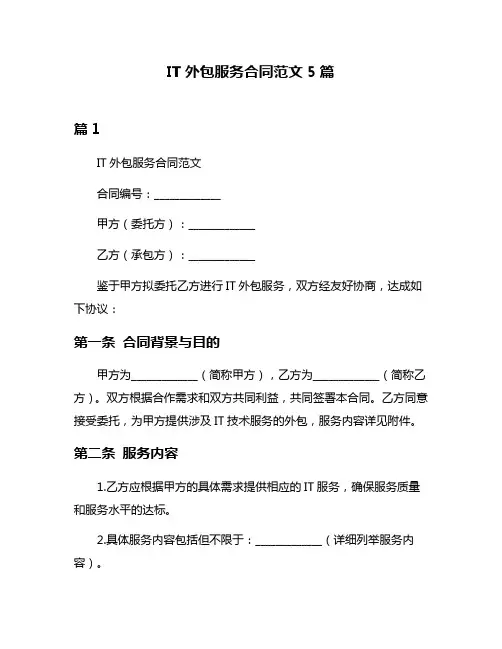 IT 外包服务合同范文 5 篇

篇 1

IT 外包服务合同范文

合同编号：____________

甲方（委托方）：____________

乙方（承包方）：____________

鉴于甲方拟委托乙方进行 IT 外包服务，双方经友好协商，达成如下协议：

第一条 合同背景与目的

甲方为____________（简称甲方），乙方为____________（简称乙方）。双方根据合作需求和双方共同利益，共同签署本合同。乙方同意接受委托，为甲方提供涉及 IT 技术服务的外包，服务内容详见附件。

第二条 服务内容

1.乙方应根据甲方的具体需求提供相应的 IT 服务，确保服务质量和服务水平的达标。

2.具体服务内容包括但不限于：____________（详细列举服务内容）。